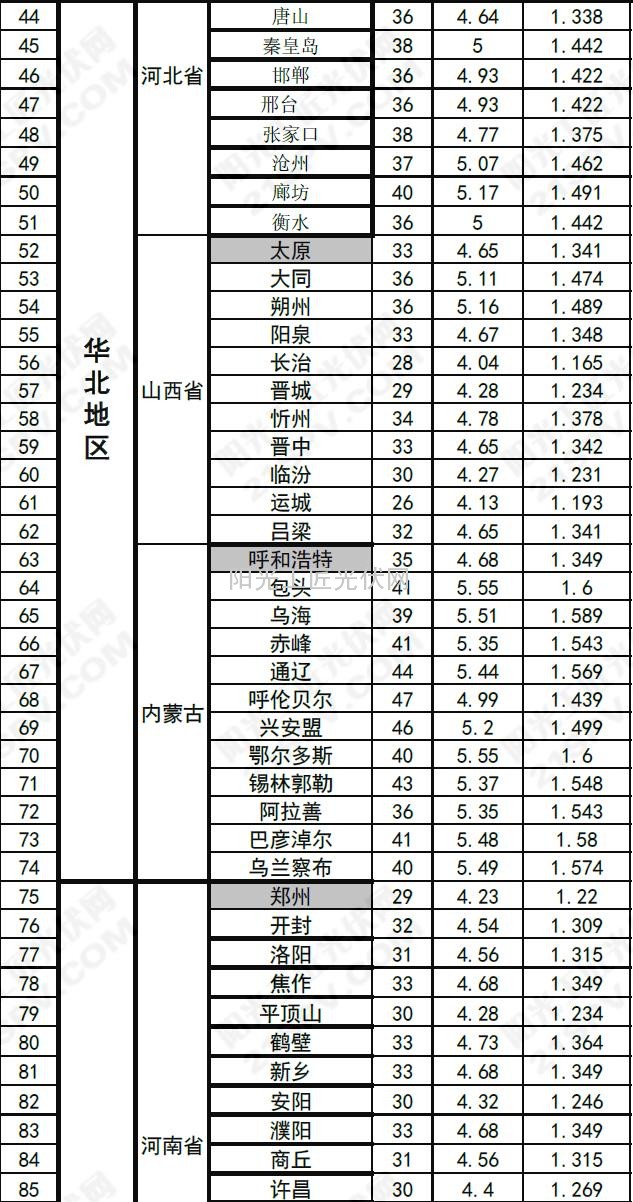 | 44 | 华北地区 | 河北省 | 唐山 | 36 | 4.64 | 1.338 |
|---|---|---|---|---|---|---|
| 45 | | | 秦皇岛 | 38 | 5 | 1.442 |
| 46 | | | 邯郸 | 36 | 4.93 | 1.422 |
| 47 | | | 邢台 | 36 | 4.93 | 1.422 |
| 48 | | | 张家口 | 38 | 4.77 | 1.375 |
| 49 | | | 沧州 | 37 | 5.07 | 1.462 |
| 50 | | | 廊坊 | 40 | 5.17 | 1.491 |
| 51 | | | 衡水 | 36 | 5 | 1.442 |
| 52 | | 山西省 | 太原 | 33 | 4.65 | 1.341 |
| 53 | | | 大同 | 36 | 5.11 | 1.474 |
| 54 | | | 朔州 | 36 | 5.16 | 1.489 |
| 55 | | | 阳泉 | 33 | 4.67 | 1.348 |
| 56 | | | 长治 | 28 | 4.04 | 1.165 |
| 57 | | | 晋城 | 29 | 4.28 | 1.234 |
| 58 | | | 忻州 | 34 | 4.78 | 1.378 |
| 59 | | | 晋中 | 33 | 4.65 | 1.342 |
| 60 | | | 临汾 | 30 | 4.27 | 1.231 |
| 61 | | | 运城 | 26 | 4.13 | 1.193 |
| 62 | | | 吕梁 | 32 | 4.65 | 1.341 |
| 63 | | 内蒙古 | 呼和浩特 | 35 | 4.68 | 1.349 |
| 64 | | | 包头 | 41 | 5.55 | 1.6 |
| 65 | | | 乌海 | 39 | 5.51 | 1.589 |
| 66 | | | 赤峰 | 41 | 5.35 | 1.543 |
| 67 | | | 通辽 | 44 | 5.44 | 1.569 |
| 68 | | | 呼伦贝尔 | 47 | 4.99 | 1.439 |
| 69 | | | 兴安盟 | 46 | 5.2 | 1.499 |
| 70 | | | 鄂尔多斯 | 40 | 5.55 | 1.6 |
| 71 | | | 锡林郭勒 | 43 | 5.37 | 1.548 |
| 72 | | | 阿拉善 | 36 | 5.35 | 1.543 |
| 73 | | | 巴彦淖尔 | 41 | 5.48 | 1.58 |
| 74 | | | 乌兰察布 | 40 | 5.49 | 1.574 |
| 75 | | 河南省 | 郑州 | 29 | 4.23 | 1.22 |
| 76 | | | 开封 | 32 | 4.54 | 1.309 |
| 77 | | | 洛阳 | 31 | 4.56 | 1.315 |
| 78 | | | 焦作 | 33 | 4.68 | 1.349 |
| 79 | | | 平顶山 | 30 | 4.28 | 1.234 |
| 80 | | | 鹤壁 | 33 | 4.73 | 1.364 |
| 81 | | | 新乡 | 33 | 4.68 | 1.349 |
| 82 | | | 安阳 | 30 | 4.32 | 1.246 |
| 83 | | | 濮阳 | 33 | 4.68 | 1.349 |
| 84 | | | 商丘 | 31 | 4.56 | 1.315 |
| 85 | | | 许昌 | 30 | 4.4 | 1.269 |

阳光工匠光伏网